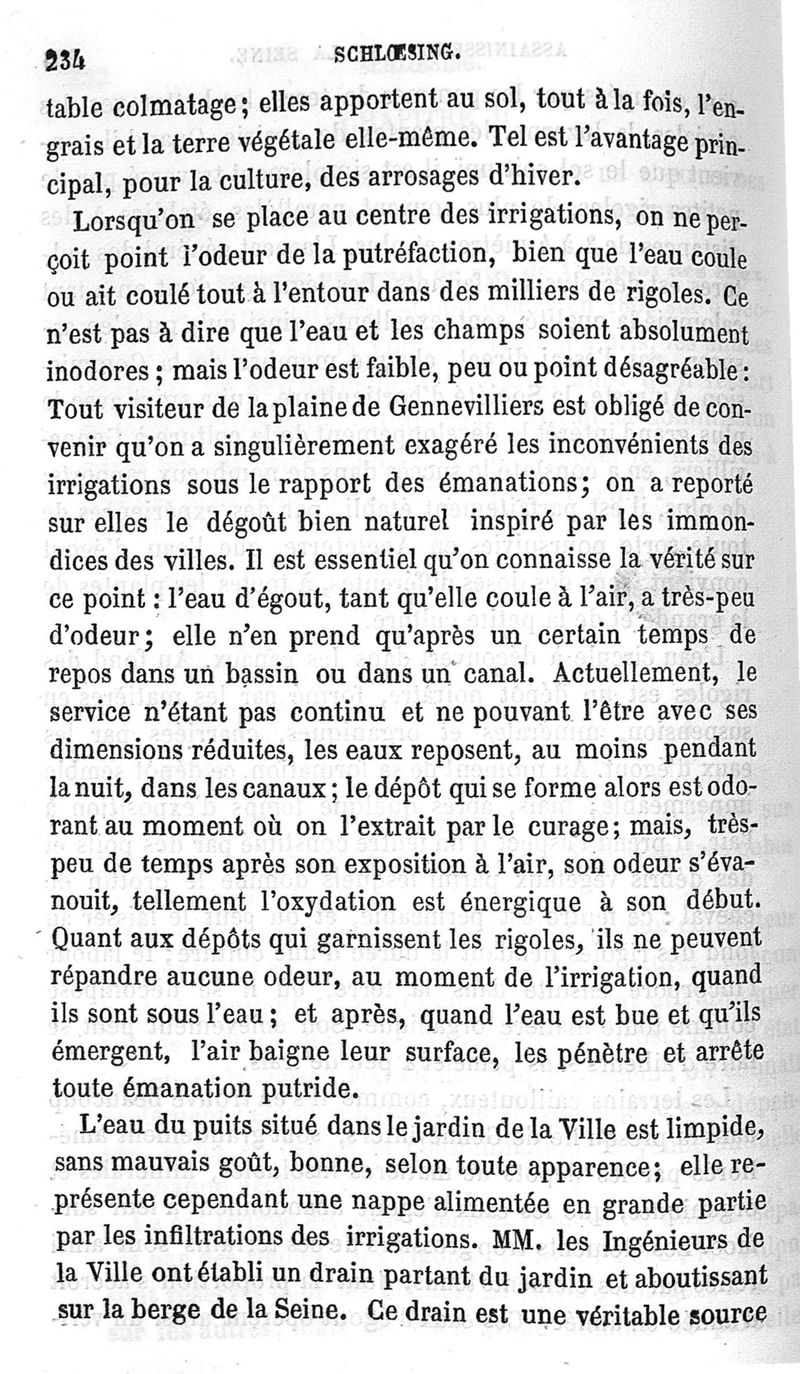 234 SCHLŒSING.

table colmatage; elles apportent au sol, tout à la fois, l'engrais et la terre végétale elle-même. Tel est l'avantage principal, pour la culture, des arrosages d'hiver.

Lorsqu'on se place au centre des irrigations, on ne perçoit point l'odeur de la putréfaction, bien que l'eau coule ou ait coulé tout à l'entour dans des milliers de rigoles. Ce n'est pas à dire que l'eau et les champs soient absolument inodores; mais l'odeur est faible, peu ou point désagréable: Tout visiteur de la plaine de Gennevilliers est obligé de convenir qu'on a singulièrement exagéré les inconvénients des irrigations sous le rapport des émanations; on a reporté sur elles le dégoût bien naturel inspiré par les immondices des villes. Il est essentiel qu'on connaisse la vérité sur ce point: l'eau d'égout, tant qu'elle coule à l'air, a très-peu d'odeur; elle n'en prend qu'après un certain temps de repos dans un bassin ou dans un canal. Actuellement, le service n'étant pas continu et ne pouvant l'être avec ses dimensions réduites, les eaux reposent, au moins pendant la nuit, dans les canaux; le dépôt qui se forme alors est odorant au moment où on l'extrait par le curage; mais, très-peu de temps après son exposition à l'air, son odeur s'évanouit, tellement l'oxydation est énergique à son début. Quant aux dépôts qui garnissent les rigoles, ils ne peuvent répandre aucune odeur, au moment de l'irrigation, quand ils sont sous l'eau; et après, quand l'eau est bue et qu'ils émergent, l'air baigne leur surface, les pénètre et arrête toute émanation putride.

L'eau du puits situé dans le jardin de la Ville est limpide, sans mauvais goût, bonne, selon toute apparence; elle représente cependant une nappe alimentée en grande partie par les infiltrations des irrigations. MM. les Ingénieurs de la Ville ont établi un drain partant du jardin et aboutissant sur la berge de la Seine. Ce drain est une véritable source